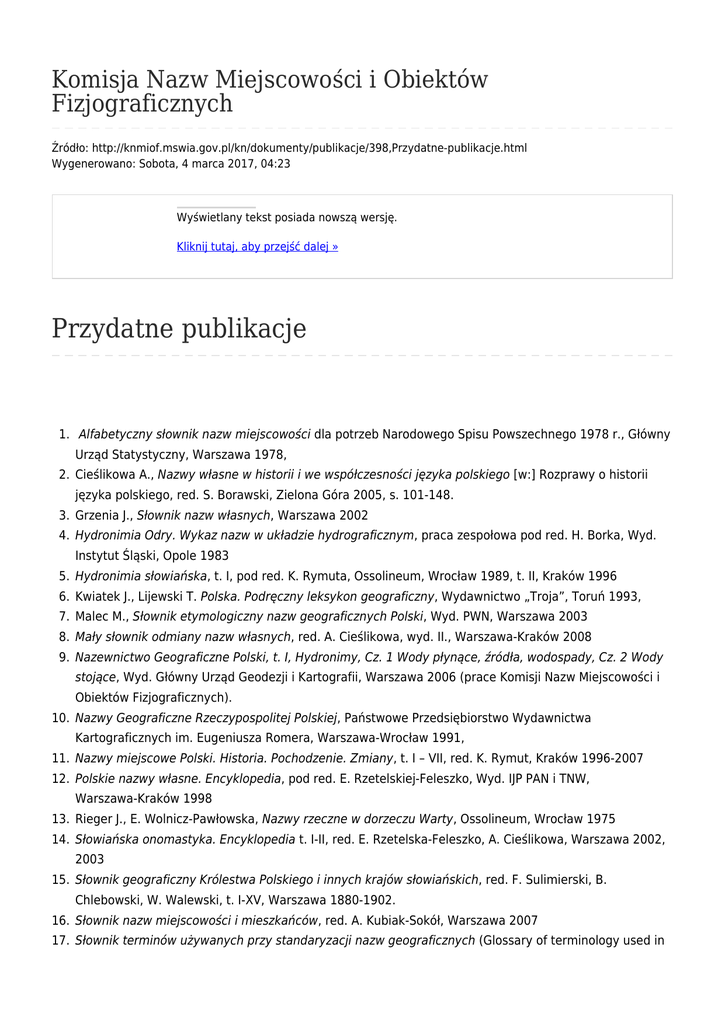 Komisja Nazw Miejscowości i Obiektów Fizjograficznych

Źródło: http://knmiof.mswia.gov.pl/kn/dokumenty/publikacje/398,Przydatne-publikacje.html
Wygenerowano: Sobota, 4 marca 2017, 04:23

Wyświetlany tekst posiada nowszą wersję.

Kliknij tutaj, aby przejść dalej »

Przydatne publikacje

1. Alfabetyczny słownik nazw miejscowości dla potrzeb Narodowego Spisu Powszechnego 1978 r., Główny Urząd Statystyczny, Warszawa 1978,
2. Cieślikowa A., Nazwy własne w historii i we współczesności języka polskiego [w:] Rozprawy o historii języka polskiego, red. S. Borawski, Zielona Góra 2005, s. 101-148.
3. Grzenia J., Słownik nazw własnych, Warszawa 2002
4. Hydronimia Odry. Wykaz nazw w układzie hydrograficznym, praca zespołowa pod red. H. Borka, Wyd. Instytut Śląski, Opole 1983
5. Hydronimia słowiańska, t. I, pod red. K. Rymuta, Ossolineum, Wrocław 1989, t. II, Kraków 1996
6. Kwiatek J., Lijewski T. Polska. Podręczny leksykon geograficzny, Wydawnictwo „Troja", Toruń 1993,
7. Malec M., Słownik etymologiczny nazw geograficznych Polski, Wyd. PWN, Warszawa 2003
8. Mały słownik odmiany nazw własnych, red. A. Cieślikowa, wyd. II., Warszawa-Kraków 2008
9. Nazewnictwo Geograficzne Polski, t. I, Hydronimy, Cz. 1 Wody płynące, źródła, wodospady, Cz. 2 Wody stojące, Wyd. Główny Urząd Geodezji i Kartografii, Warszawa 2006 (prace Komisji Nazw Miejscowości i Obiektów Fizjograficznych).
10. Nazwy Geograficzne Rzeczypospolitej Polskiej, Państwowe Przedsiębiorstwo Wydawnictwa Kartograficznych im. Eugeniusza Romera, Warszawa-Wrocław 1991,
11. Nazwy miejscowe Polski. Historia. Pochodzenie. Zmiany, t. I – VII, red. K. Rymut, Kraków 1996-2007
12. Polskie nazwy własne. Encyklopedia, pod red. E. Rzetelskiej-Feleszko, Wyd. IJP PAN i TNW, Warszawa-Kraków 1998
13. Rieger J., E. Wolnicz-Pawłowska, Nazwy rzeczne w dorzeczu Warty, Ossolineum, Wrocław 1975
14. Słowiańska onomastyka. Encyklopedia t. I-II, red. E. Rzetelska-Feleszko, A. Cieślikowa, Warszawa 2002, 2003
15. Słownik geograficzny Królestwa Polskiego i innych krajów słowiańskich, red. F. Sulimierski, B. Chlebowski, W. Walewski, t. I-XV, Warszawa 1880-1902.
16. Słownik nazw miejscowości i mieszkańców, red. A. Kubiak-Sokół, Warszawa 2007
17. Słownik terminów używanych przy standaryzacji nazw geograficznych (Glossary of terminology used in